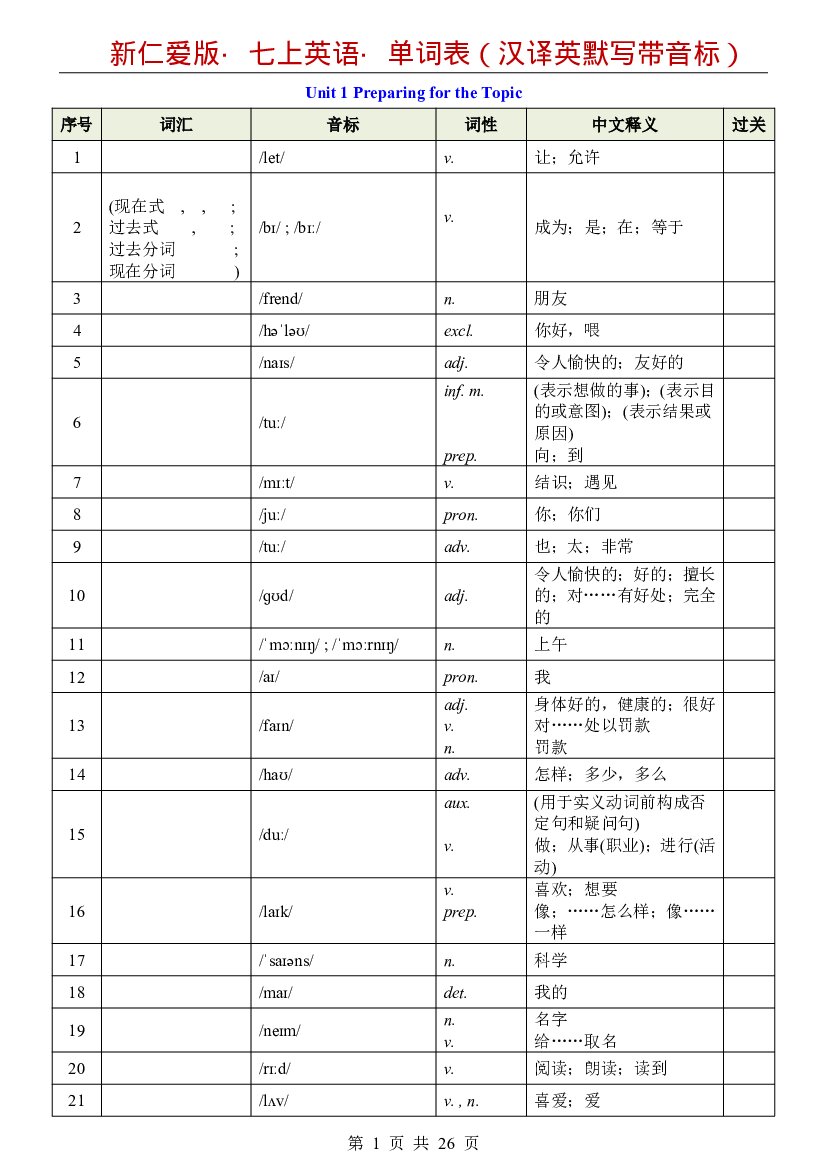 新仁爱版· 七上英语· 单词表（汉译英默写带音标）

Unit 1 Preparing for the Topic

| 序号 | 词汇 | 音标 | 词性 | 中文释义 | 过关 |
|---|---|---|---|---|---|
| 1 | | /let/ | v. | 让；允许 | |
| 2 | (现在式 , , ; 过去式 , ; 过去分词 ; 现在分词 ) | /bɪ/ ; /bɪː/ | v. | 成为；是；在；等于 | |
| 3 | | /frend/ | n. | 朋友 | |
| 4 | | /həˈləʊ/ | excl. | 你好，喂 | |
| 5 | | /naɪs/ | adj. | 令人愉快的；友好的 | |
| 6 | | /tuː/ | inf. m. prep. | (表示想做的事)；(表示目的或意图)；(表示结果或原因) 向；到 | |
| 7 | | /mɪːt/ | v. | 结识；遇见 | |
| 8 | | /juː/ | pron. | 你；你们 | |
| 9 | | /tuː/ | adv. | 也；太；非常 | |
| 10 | | /ɡʊd/ | adj. | 令人愉快的；好的；擅长的；对……有好处；完全的 | |
| 11 | | /ˈmɔːnɪŋ/ ; /ˈmɔːrnɪŋ/ | n. | 上午 | |
| 12 | | /aɪ/ | pron. | 我 | |
| 13 | | /faɪn/ | adj. v. n. | 身体好的，健康的；很好 对……处以罚款 罚款 | |
| 14 | | /haʊ/ | adv. | 怎样；多少，多么 | |
| 15 | | /duː/ | aux. v. | (用于实义动词前构成否定句和疑问句) 做；从事(职业)；进行(活动) | |
| 16 | | /laɪk/ | v. prep. | 喜欢；想要 像；……怎么样；像……一样 | |
| 17 | | /ˈsaɪəns/ | n. | 科学 | |
| 18 | | /maɪ/ | det. | 我的 | |
| 19 | | /neɪm/ | n. v. | 名字 给……取名 | |
| 20 | | /rɪːd/ | v. | 阅读；朗读；读到 | |
| 21 | | /lʌv/ | v. , n. | 喜爱；爱 | |

第 1 页 共 26 页